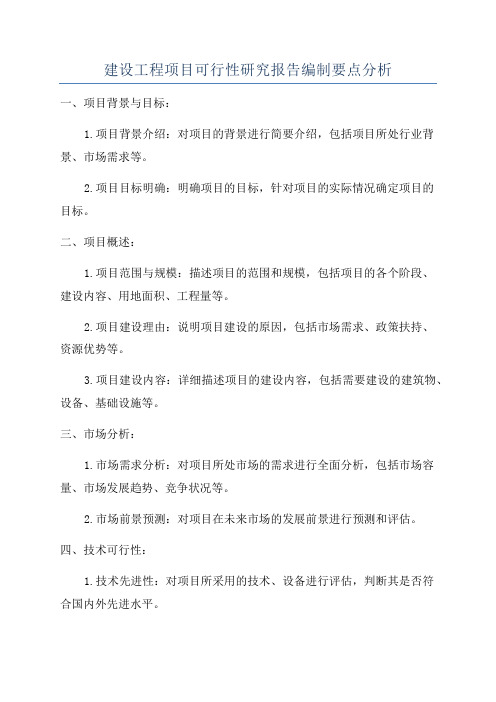 建设工程项目可行性研究报告编制要点分析

一、项目背景与目标：

1.项目背景介绍：对项目的背景进行简要介绍，包括项目所处行业背景、市场需求等。

2.项目目标明确：明确项目的目标，针对项目的实际情况确定项目的目标。

二、项目概述：

1.项目范围与规模：描述项目的范围和规模，包括项目的各个阶段、建设内容、用地面积、工程量等。

2.项目建设理由：说明项目建设的原因，包括市场需求、政策扶持、资源优势等。

3.项目建设内容：详细描述项目的建设内容，包括需要建设的建筑物、设备、基础设施等。

三、市场分析：

1.市场需求分析：对项目所处市场的需求进行全面分析，包括市场容量、市场发展趋势、竞争状况等。

2.市场前景预测：对项目在未来市场的发展前景进行预测和评估。

四、技术可行性：

1.技术先进性：对项目所采用的技术、设备进行评估，判断其是否符合国内外先进水平。